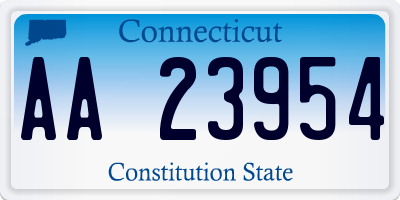 Connecticut

AA 23954

Constitution State